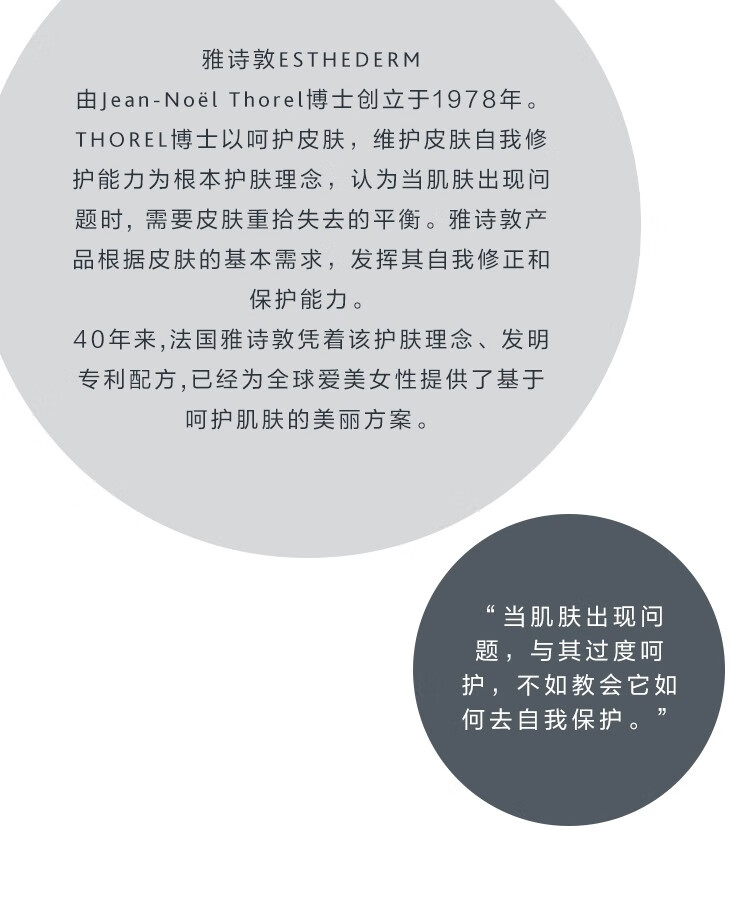 雅诗敦ESTHEDERM
由Jean-Noël Thorel博士创立于1978年。THOREL博士以呵护皮肤，维护皮肤自我修护能力为根本护肤理念，认为当肌肤出现问题时，需要皮肤重拾失去的平衡。雅诗敦产品根据皮肤的基本需求，发挥其自我修正和保护能力。
40年来,法国雅诗敦凭着该护肤理念、发明专利配方,已经为全球爱美女性提供了基于呵护肌肤的美丽方案。

“当肌肤出现问题，与其过度呵护，不如教会它如何去自我保护。”